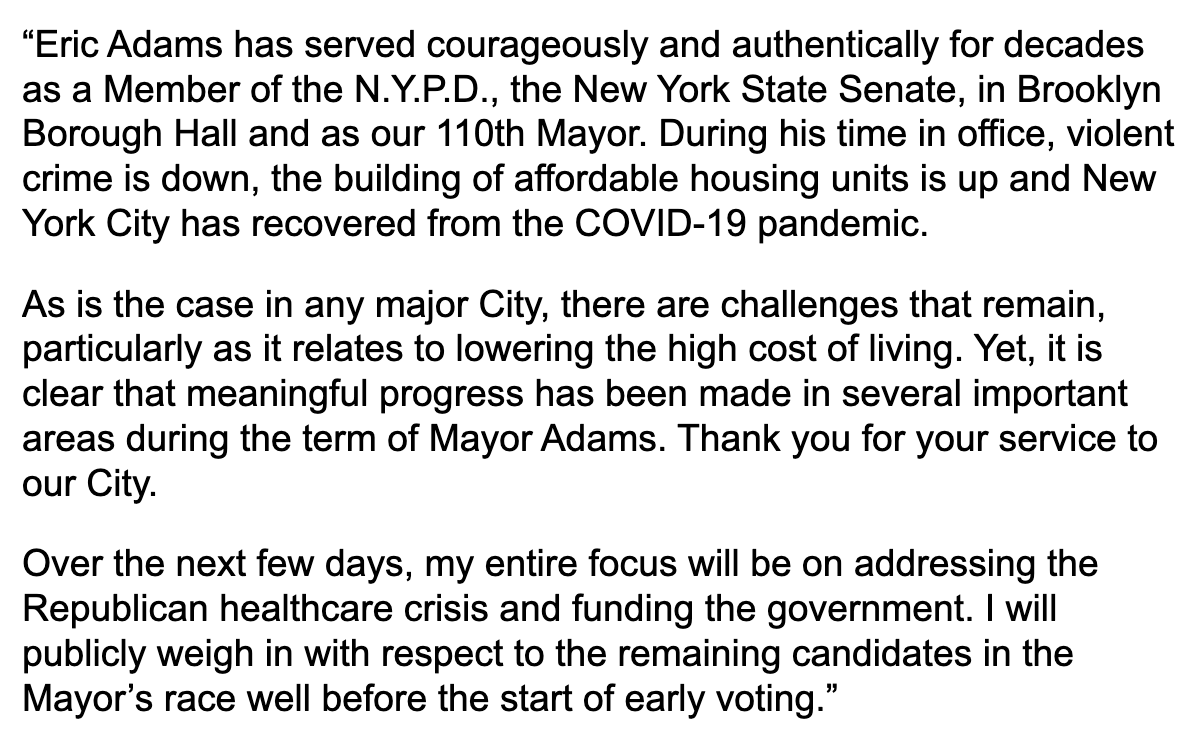 “Eric Adams has served courageously and authentically for decades as a Member of the N.Y.P.D., the New York State Senate, in Brooklyn Borough Hall and as our 110th Mayor. During his time in office, violent crime is down, the building of affordable housing units is up and New York City has recovered from the COVID-19 pandemic.

As is the case in any major City, there are challenges that remain, particularly as it relates to lowering the high cost of living. Yet, it is clear that meaningful progress has been made in several important areas during the term of Mayor Adams. Thank you for your service to our City.

Over the next few days, my entire focus will be on addressing the Republican healthcare crisis and funding the government. I will publicly weigh in with respect to the remaining candidates in the Mayor’s race well before the start of early voting.”